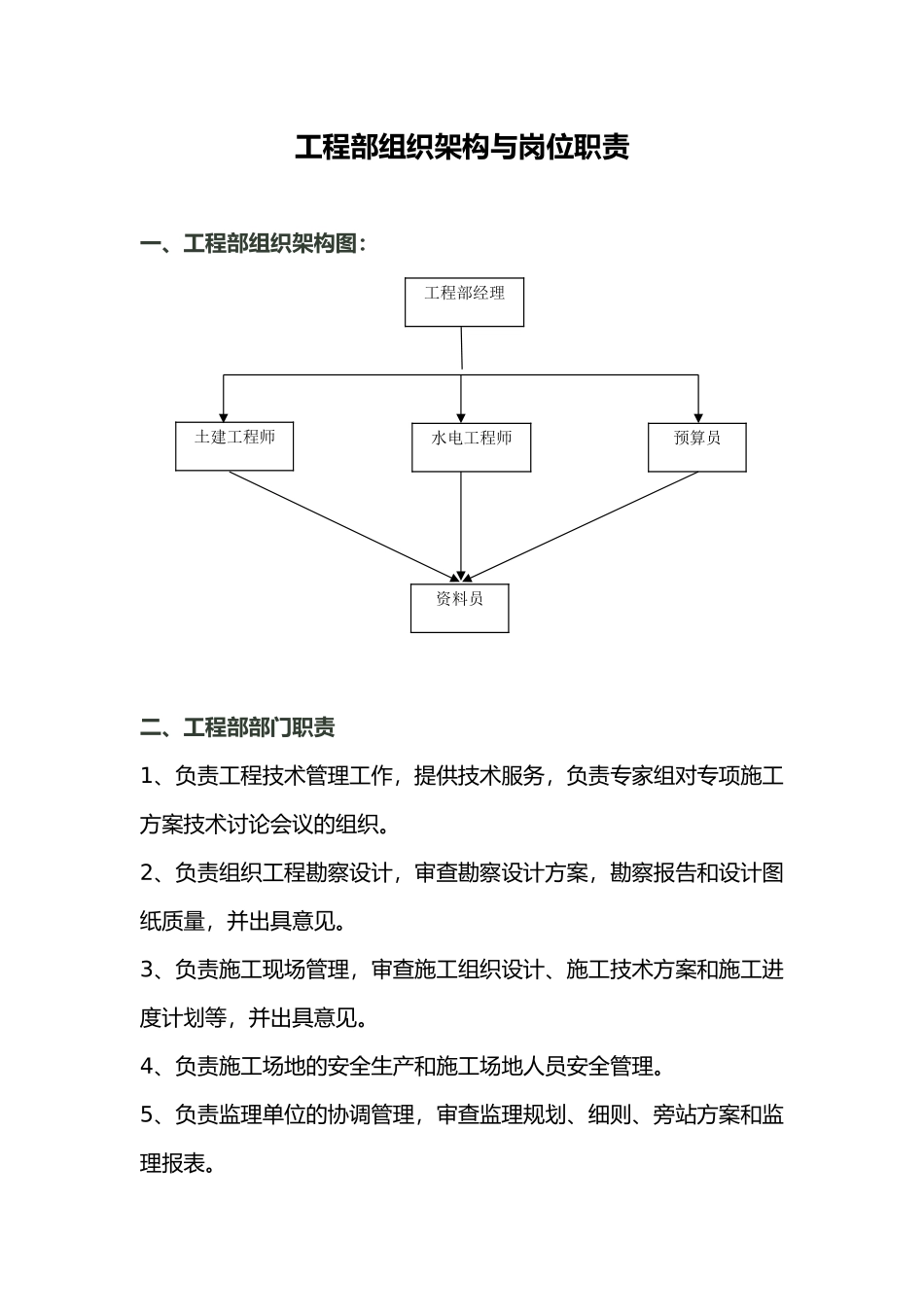 工程部组织架构与岗位职责

一、工程部组织架构图：

工程部经理

土建工程师

水电工程师

预算员

资料员

二、工程部部门职责

1、负责工程技术管理工作，提供技术服务，负责专家组对专项施工方案技术讨论会议的组织。

2、负责组织工程勘察设计，审查勘察设计方案，勘察报告和设计图纸质量，并出具意见。

3、负责施工现场管理，审查施工组织设计、施工技术方案和施工进度计划等，并出具意见。

4、负责施工场地的安全生产和施工场地人员安全管理。

5、负责监理单位的协调管理，审查监理规划、细则、旁站方案和监理报表。